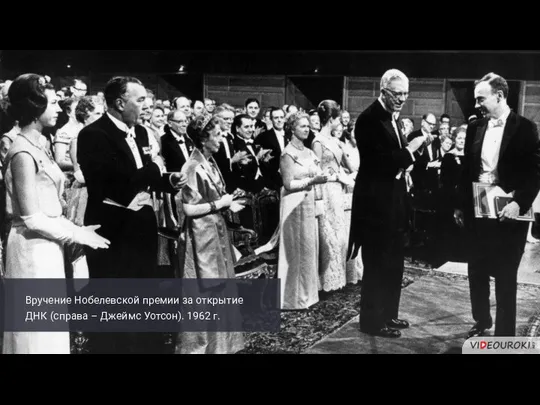 Вручение Нобелевской премии за открытие ДНК (справа – Джеймс Уотсон). 1962 г.

VIDEOUROKI